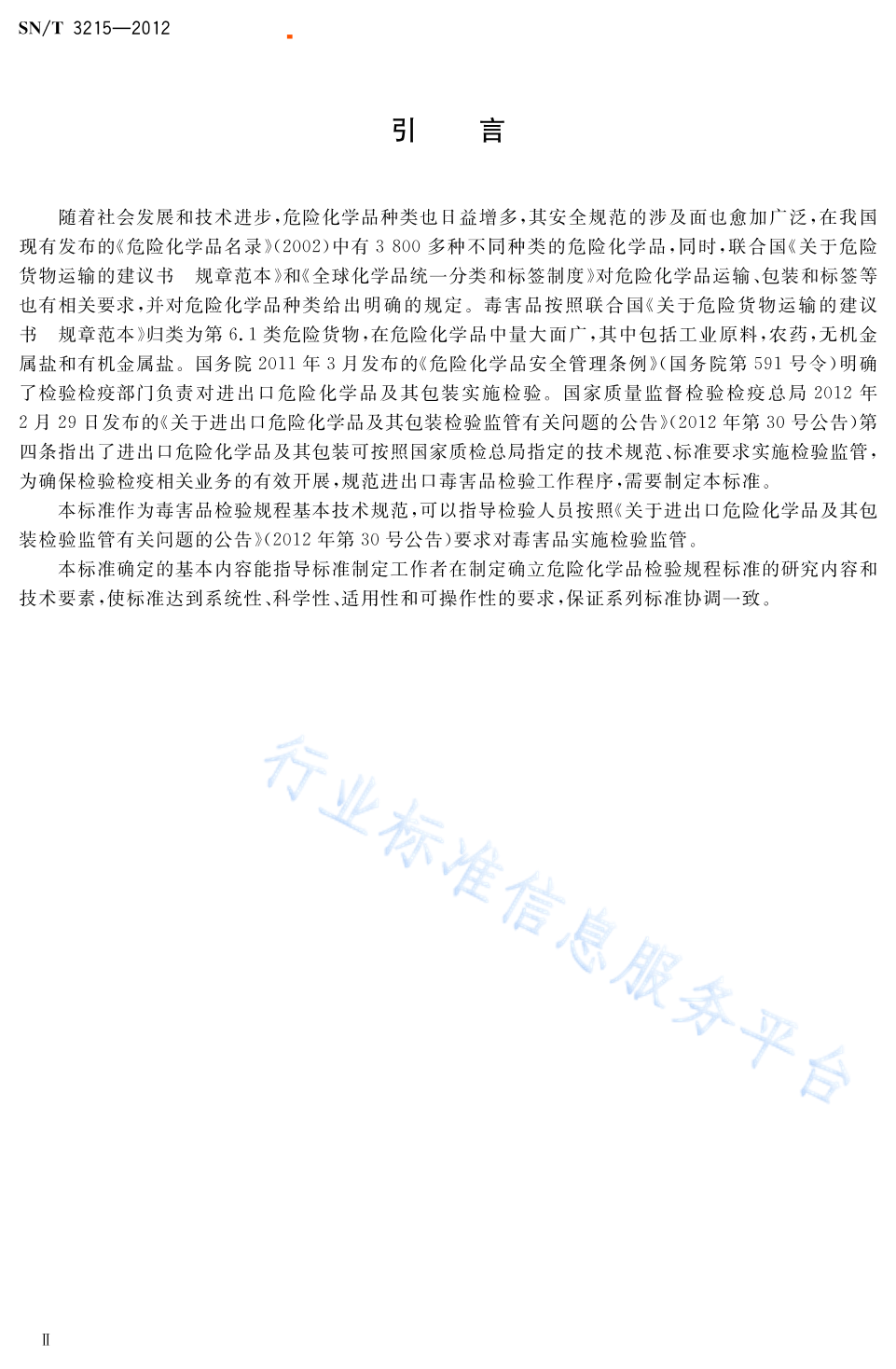 SN/T 3215—2012

引　言

随着社会发展和技术进步，危险化学品种类也日益增多，其安全规范的涉及面也愈加广泛，在我国现有发布的《危险化学品名录》(2002)中有 3 800 多种不同种类的危险化学品，同时，联合国《关于危险货物运输的建议书　规章范本》和《全球化学品统一分类和标签制度》对危险化学品运输、包装和标签等也有相关要求，并对危险化学品种类给出明确的规定。毒害品按照联合国《关于危险货物运输的建议书　规章范本》归类为第 6.1 类危险货物，在危险化学品中量大面广，其中包括工业原料，农药，无机金属盐和有机金属盐。国务院 2011 年 3 月发布的《危险化学品安全管理条例》(国务院第 591 号令)明确了检验检疫部门负责对进出口危险化学品及其包装实施检验。国家质量监督检验检疫总局 2012 年 2 月 29 日发布的《关于进出口危险化学品及其包装检验监管有关问题的公告》(2012 年第 30 号公告)第四条指出了进出口危险化学品及其包装可按照国家质检总局指定的技术规范、标准要求实施检验监管，为确保检验检疫相关业务的有效开展，规范进出口毒害品检验工作程序，需要制定本标准。

本标准作为毒害品检验规程基本技术规范，可以指导检验人员按照《关于进出口危险化学品及其包装检验监管有关问题的公告》(2012 年第 30 号公告)要求对毒害品实施检验监管。

本标准确定的基本内容能指导标准制定工作者在制定确立危险化学品检验规程标准的研究内容和技术要素，使标准达到系统性、科学性、适用性和可操作性的要求，保证系列标准协调一致。

行业标准信息服务平台

Ⅱ